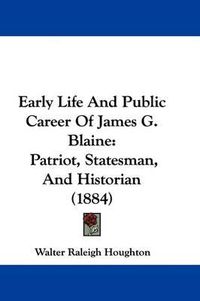 Early Life And Public Career Of James G. Blaine: Patriot, Statesman, And Historian (1884)

Walter Raleigh Houghton